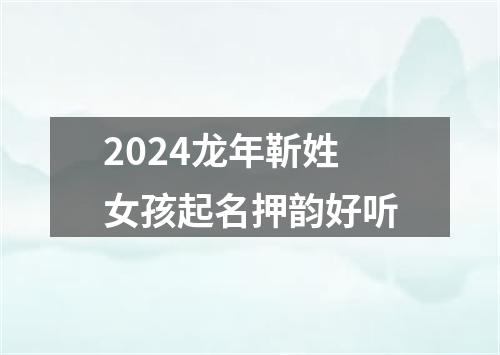 2024龙年靳姓
女孩起名押韵好听